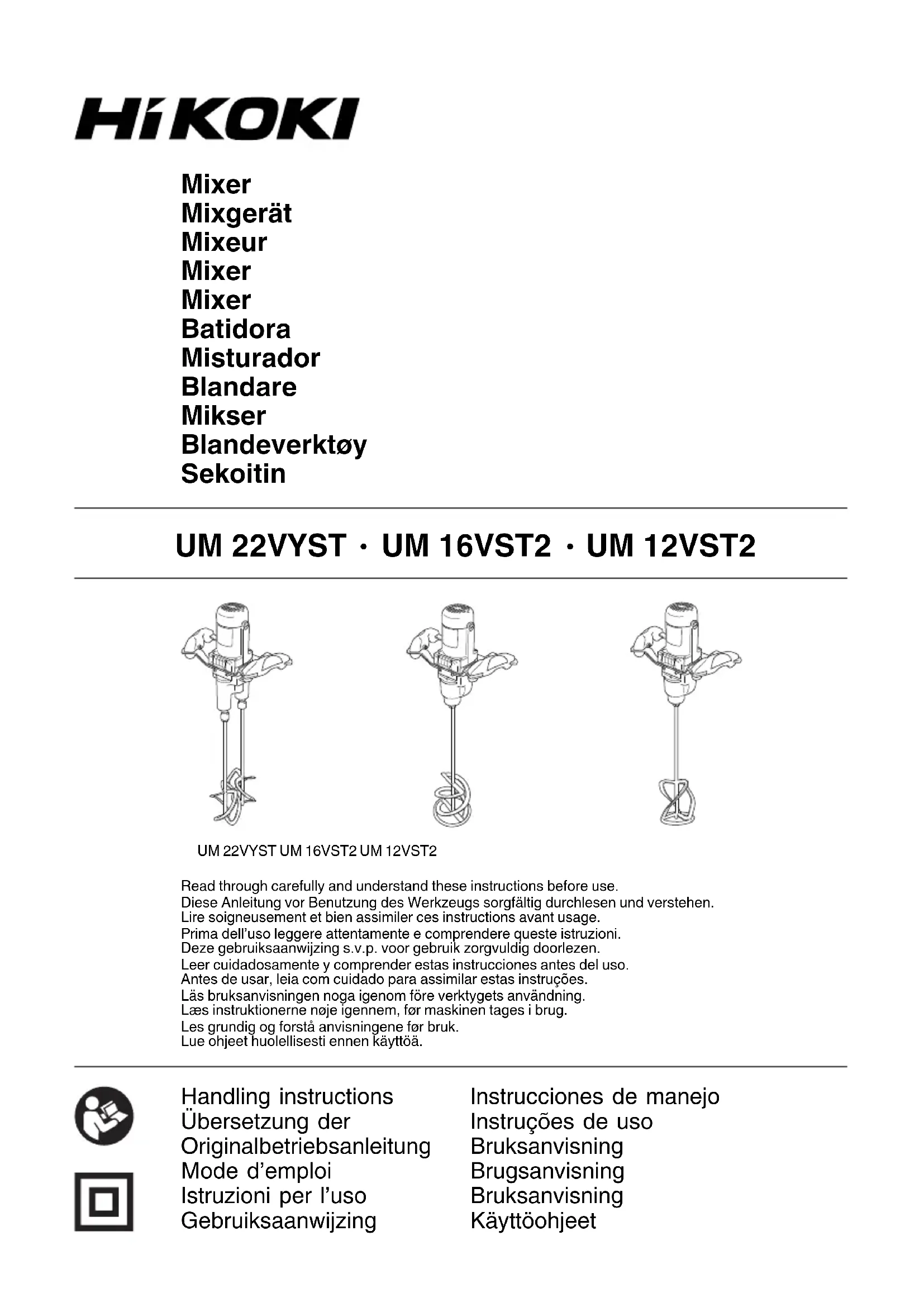 HiKOKI

Mixer
Mixgerät
Mixeur
Mixer
Mixer
Batidora
Misturador
Blandare
Mikser
Blandeverktøy
Sekoitin

UM 22VYST · UM 16VST2 · UM 12VST2

UM 22VYST UM 16VST2 UM 12VST2

Read through carefully and understand these instructions before use.
Diese Anleitung vor Benutzung des Werkzeugs sorgfältig durchlesen und verstehen.
Lire soigneusement et bien assimiler ces instructions avant usage.
Prima dell'uso leggere attentamente e comprendere queste istruzioni.
Deze gebruiksaanwijzing s.v.p. voor gebruik zorgvuldig doorlezen.
Leer cuidadosamente y comprender estas instrucciones antes del uso.
Antes de usar, leia com cuidado para assimilar estas instruções.
Läs bruksanvisningen noga igenom före verktygets användning.
Læs instruktionerne nøje igennem, før maskinen tages i brug.
Les grundig og forstå anvisningene før bruk.
Lue ohjeet huolellisesti ennen käyttöä.

Handling instructions
Übersetzung der Originalbetriebsanleitung
Mode d'emploi
Istruzioni per l'uso
Gebruiksaanwijzing

Instrucciones de manejo
Instruções de uso
Bruksanvisning
Brugsanvisning
Bruksanvisning
Käyttöohjeet